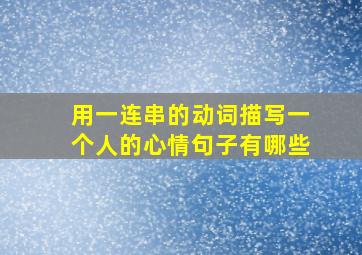 用一连串的动词描写一个人的心情句子有哪些